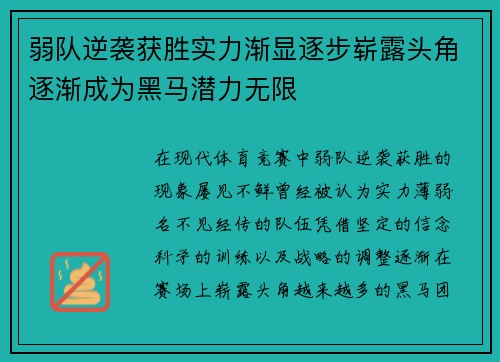 弱队逆袭获胜实力渐显逐步崭露头角逐渐成为黑马潜力无限

在现代体育竞赛中弱队逆袭获胜的现象屡见不鲜曾经被认为实力薄弱名不见经传的队伍凭借坚定的信念科学的训练以及战略的调整逐渐在赛场上崭露头角越来越多的黑马团